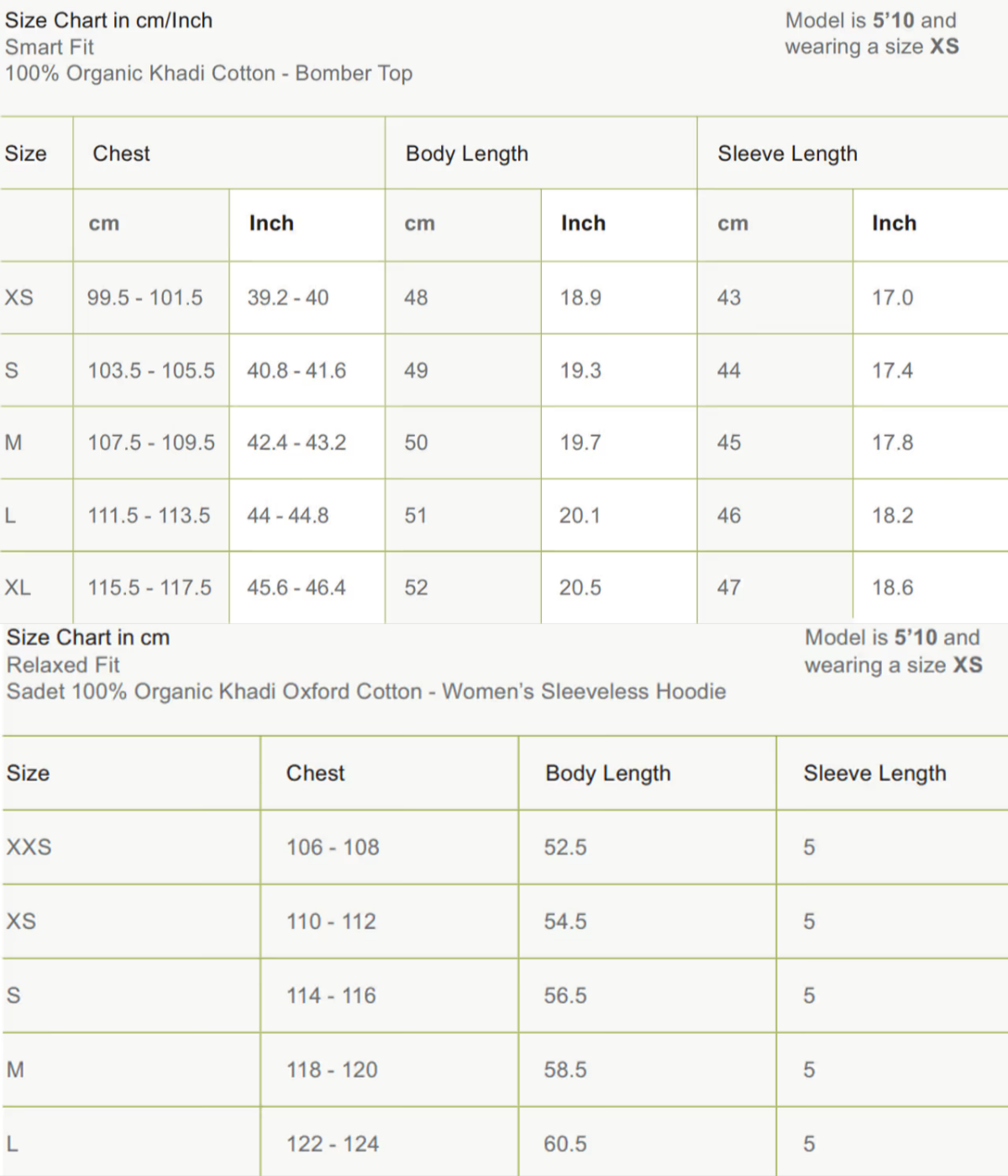 Size Chart in cm/Inch
Smart Fit
100% Organic Khadi Cotton - Bomber Top

Model is 5'10 and wearing a size XS

| Size | Chest | | Body Length | | Sleeve Length | |
|---|---|---|---|---|---|---|
| | cm | Inch | cm | Inch | cm | Inch |
| XS | 99.5 - 101.5 | 39.2 - 40 | 48 | 18.9 | 43 | 17.0 |
| S | 103.5 - 105.5 | 40.8 - 41.6 | 49 | 19.3 | 44 | 17.4 |
| M | 107.5 - 109.5 | 42.4 - 43.2 | 50 | 19.7 | 45 | 17.8 |
| L | 111.5 - 113.5 | 44 - 44.8 | 51 | 20.1 | 46 | 18.2 |
| XL | 115.5 - 117.5 | 45.6 - 46.4 | 52 | 20.5 | 47 | 18.6 |

Size Chart in cm
Relaxed Fit
Sadet 100% Organic Khadi Oxford Cotton - Women's Sleeveless Hoodie

Model is 5'10 and wearing a size XS

| Size | Chest | Body Length | Sleeve Length |
|---|---|---|---|
| XXS | 106 - 108 | 52.5 | 5 |
| XS | 110 - 112 | 54.5 | 5 |
| S | 114 - 116 | 56.5 | 5 |
| M | 118 - 120 | 58.5 | 5 |
| L | 122 - 124 | 60.5 | 5 |